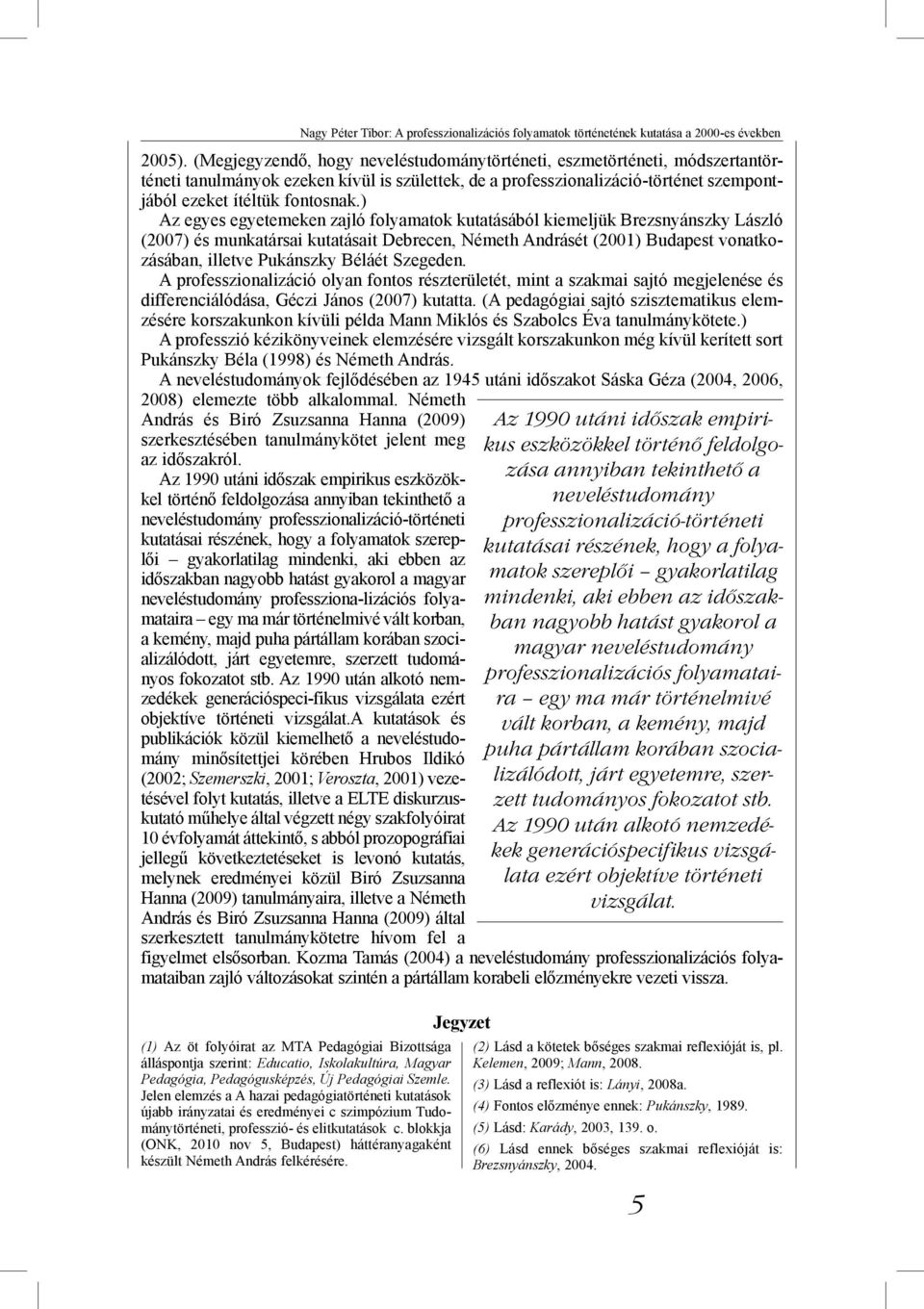 Nagy Péter Tibor: A professzionalizációs folyamatok történetének kutatása a 2000-es években

2005). (Megjegyzendő, hogy neveléstudománytörténeti, eszmetörténeti, módszertantörténeti tanulmányok ezeken kívül is születtek, de a professzionalizáció-történet szempontjából ezeket ítéltük fontosnak.)

Az egyes egyetemeken zajló folyamatok kutatásából kiemeljük Brezsnyánszky László (2007) és munkatársai kutatásait Debrecen, Németh Andrásét (2001) Budapest vonatkozásában, illetve Pukánszky Béláét Szegeden.

A professzionalizáció olyan fontos részterületét, mint a szakmai sajtó megjelenése és differenciálódása, Géczi János (2007) kutatta. (A pedagógiai sajtó szisztematikus elemzésére korszakunkon kívüli példa Mann Miklós és Szabolcs Éva tanulmánykötete.)

A professzió kézikönyveinek elemzésére vizsgált korszakunkon még kívül kerített sort Pukánszky Béla (1998) és Németh András.

A neveléstudományok fejlődésében az 1945 utáni időszakot Sáska Géza (2004, 2006, 2008) elemezte több alkalommal. Németh András és Biró Zsuzsanna Hanna (2009) szerkesztésében tanulmánykötet jelent meg az időszakról.

Az 1990 utáni időszak empirikus eszközökkel történő feldolgozása annyiban tekinthető a neveléstudomány professzionalizáció-történeti kutatásai részének, hogy a folyamatok szereplői – gyakorlatilag mindenki, aki ebben az időszakban nagyobb hatást gyakorol a magyar neveléstudomány professziona-lizációs folyamataira – egy ma már történelmivé vált korban, a kemény, majd puha pártállam korában szocializálódott, járt egyetemre, szerzett tudományos fokozatot stb. Az 1990 után alkotó nemzedékek generációspeci-fikus vizsgálata ezért objektíve történeti vizsgálat.A kutatások és publikációk közül kiemelhető a neveléstudomány minősítettjei körében Hrubos Ildikó (2002; Szemerszki, 2001; Veroszta, 2001) vezetésével folyt kutatás, illetve a ELTE diskurzuskutató műhelye által végzett négy szakfolyóirat 10 évfolyamát áttekintő, s abból prozopográfiai jellegű következtetéseket is levonó kutatás, melynek eredményei közül Biró Zsuzsanna Hanna (2009) tanulmányaira, illetve a Németh András és Biró Zsuzsanna Hanna (2009) által szerkesztett tanulmánykötetre hívom fel a figyelmet elsősorban. Kozma Tamás (2004) a neveléstudomány professzionalizációs folyamataiban zajló változásokat szintén a pártállam korabeli előzményekre vezeti vissza.

Az 1990 utáni időszak empirikus eszközökkel történő feldolgozása annyiban tekinthető a neveléstudomány professzionalizáció-történeti kutatásai részének, hogy a folyamatok szereplői – gyakorlatilag mindenki, aki ebben az időszakban nagyobb hatást gyakorol a magyar neveléstudomány professzionalizációs folyamataira – egy ma már történelmivé vált korban, a kemény, majd puha pártállam korában szocializálódott, járt egyetemre, szerzett tudományos fokozatot stb. Az 1990 után alkotó nemzedékek generációspecifikus vizsgálata ezért objektíve történeti vizsgálat.

Jegyzet

(1) Az öt folyóirat az MTA Pedagógiai Bizottsága álláspontja szerint: Educatio, Iskolakultúra, Magyar Pedagógia, Pedagógusképzés, Új Pedagógiai Szemle. Jelen elemzés a A hazai pedagógiatörténeti kutatások újabb irányzatai és eredményei c szimpózium Tudománytörténeti, professzió- és elitkutatások c. blokkja (ONK, 2010 nov 5, Budapest) háttéranyagaként készült Németh András felkérésére.

(2) Lásd a kötetek bőséges szakmai reflexióját is, pl. Kelemen, 2009; Mann, 2008.

(3) Lásd a reflexiót is: Lányi, 2008a.

(4) Fontos előzménye ennek: Pukánszky, 1989.

(5) Lásd: Karády, 2003, 139. o.

(6) Lásd ennek bőséges szakmai reflexióját is: Brezsnyánszky, 2004.

5